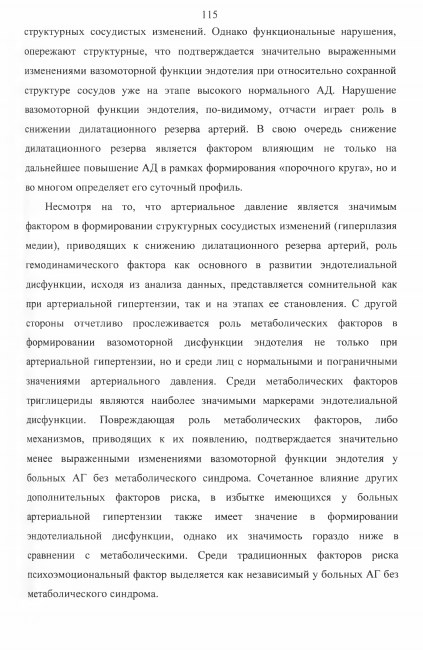 115

структурных сосудистых изменений. Однако функциональные нарушения, опережают структурные, что подтверждается значительно выраженными изменениями вазомоторной функции эндотелия при относительно сохранной структуре сосудов уже на этапе высокого нормального АД. Нарушение вазомоторной функции эндотелия, по-видимому, отчасти играет роль в снижении дилатационного резерва артерий. В свою очередь снижение дилатационного резерва является фактором влияющим не только на дальнейшее повышение АД в рамках формирования «порочного круга», но и во многом определяет его суточный профиль.

Несмотря на то, что артериальное давление является значимым фактором в формировании структурных сосудистых изменений (гиперплазия медии), приводящих к снижению дилатационного резерва артерий, роль гемодинамического фактора как основного в развитии эндотелиальной дисфункции, исходя из анализа данных, представляется сомнительной как при артериальной гипертензии, так и на этапах ее становления. С другой стороны отчетливо прослеживается роль метаболических факторов в формировании вазомоторной дисфункции эндотелия не только при артериальной гипертензии, но и среди лиц с нормальными и пограничными значениями артериального давления. Среди метаболических факторов триглицериды являются наиболее значимыми маркерами эндотелиальной дисфункции. Повреждающая роль метаболических факторов, либо механизмов, приводящих к их появлению, подтверждается значительно менее выраженными изменениями вазомоторной функции эндотелия у больных АГ без метаболического синдрома. Сочетанное влияние других дополнительных факторов риска, в избытке имеющихся у больных артериальной гипертензии также имеет значение в формировании эндотелиальной дисфункции, однако их значимость гораздо ниже в сравнении с метаболическими. Среди традиционных факторов риска психоэмоциональный фактор выделяется как независимый у больных АГ без метаболического синдрома.